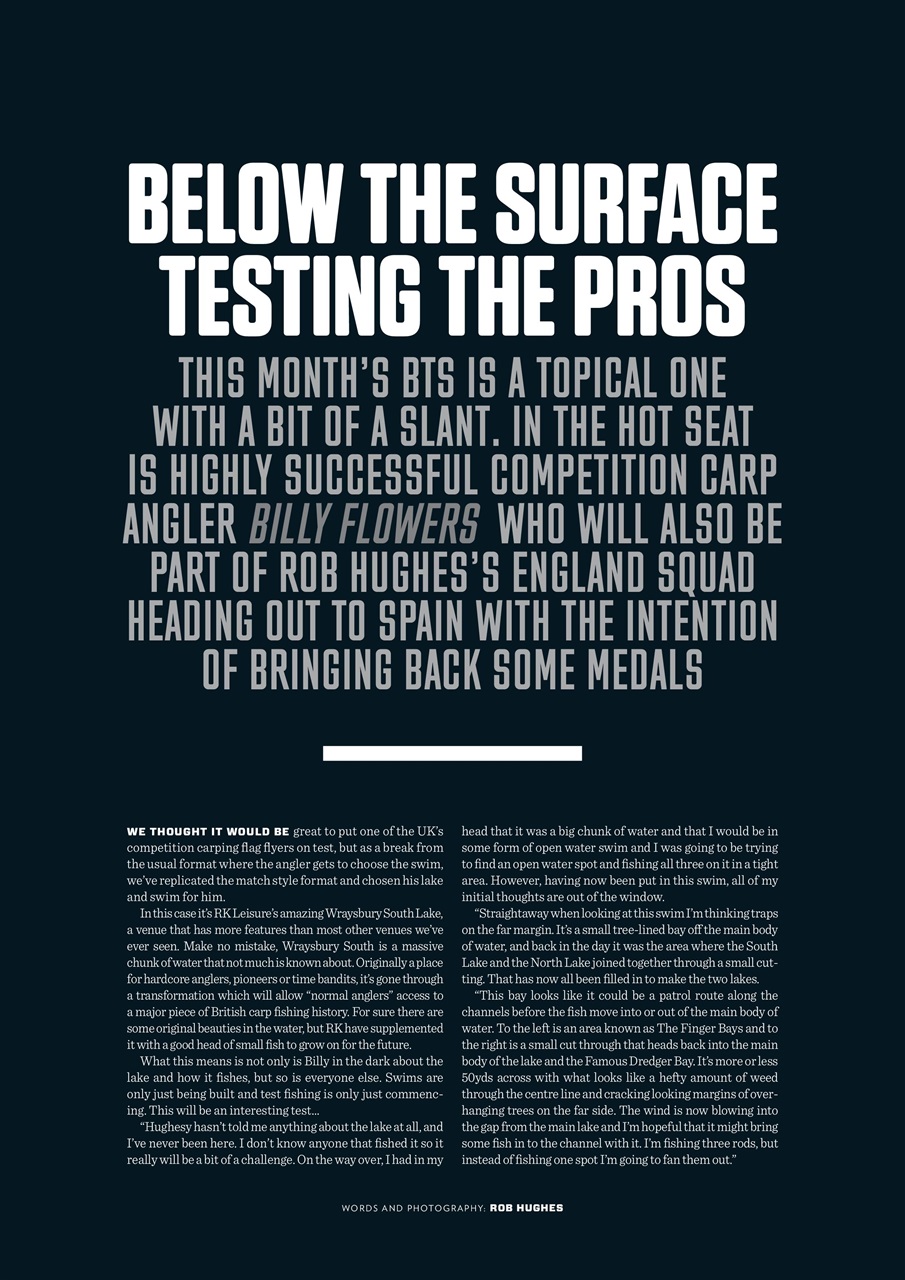 BELOW THE SURFACE TESTING THE PROS

THIS MONTH'S BTS IS A TOPICAL ONE WITH A BIT OF A SLANT. IN THE HOT SEAT IS HIGHLY SUCCESSFUL COMPETITION CARP ANGLER BILLY FLOWERS WHO WILL ALSO BE PART OF ROB HUGHES'S ENGLAND SQUAD HEADING OUT TO SPAIN WITH THE INTENTION OF BRINGING BACK SOME MEDALS

WE THOUGHT IT WOULD BE great to put one of the UK's competition carping flag flyers on test, but as a break from the usual format where the angler gets to choose the swim, we've replicated the match style format and chosen his lake and swim for him.

In this case it's RK Leisure's amazing Wraysbury South Lake, a venue that has more features than most other venues we've ever seen. Make no mistake, Wraysbury South is a massive chunk of water that not much is known about. Originally a place for hardcore anglers, pioneers or time bandits, it's gone through a transformation which will allow "normal anglers" access to a major piece of British carp fishing history. For sure there are some original beauties in the water, but RK have supplemented it with a good head of small fish to grow on for the future.

What this means is not only is Billy in the dark about the lake and how it fishes, but so is everyone else. Swims are only just being built and test fishing is only just commencing. This will be an interesting test...

"Hughesy hasn't told me anything about the lake at all, and I've never been here. I don't know anyone that fished it so it really will be a bit of a challenge. On the way over, I had in my head that it was a big chunk of water and that I would be in some form of open water swim and I was going to be trying to find an open water spot and fishing all three on it in a tight area. However, having now been put in this swim, all of my initial thoughts are out of the window.

"Straightaway when looking at this swim I'm thinking traps on the far margin. It's a small tree-lined bay off the main body of water, and back in the day it was the area where the South Lake and the North Lake joined together through a small cutting. That has now all been filled in to make the two lakes.

"This bay looks like it could be a patrol route along the channels before the fish move into or out of the main body of water. To the left is an area known as The Finger Bays and to the right is a small cut through that heads back into the main body of the lake and the Famous Dredger Bay. It's more or less 50yds across with what looks like a hefty amount of weed through the centre line and cracking looking margins of overhanging trees on the far side. The wind is now blowing into the gap from the main lake and I'm hopeful that it might bring some fish in to the channel with it. I'm fishing three rods, but instead of fishing one spot I'm going to fan them out."

WORDS AND PHOTOGRAPHY: ROB HUGHES